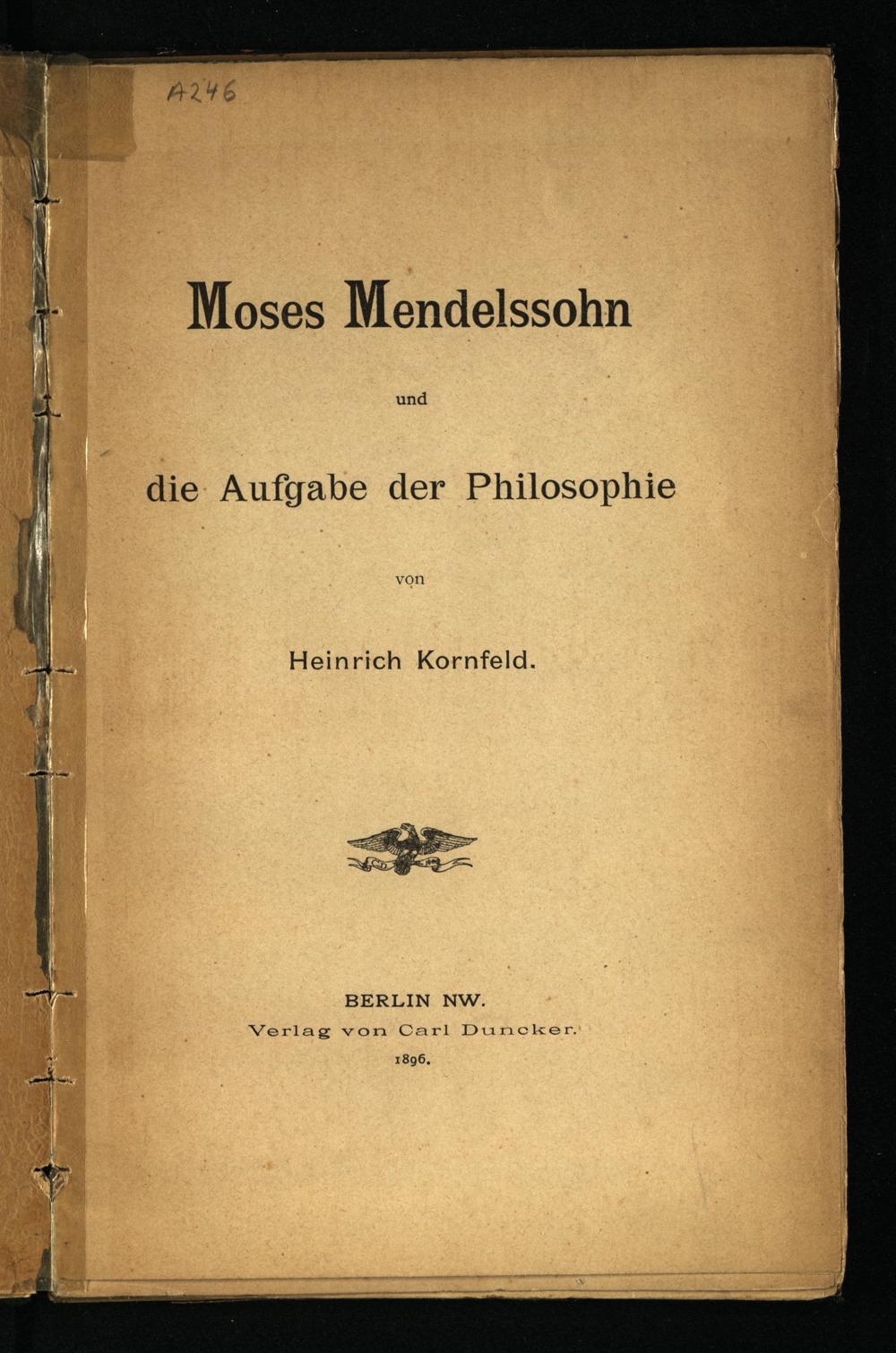 A246

Moses Mendelssohn

und

die Aufgabe der Philosophie

von

Heinrich Kornfeld.

BERLIN NW.
Verlag von Carl Duncker.
1896.